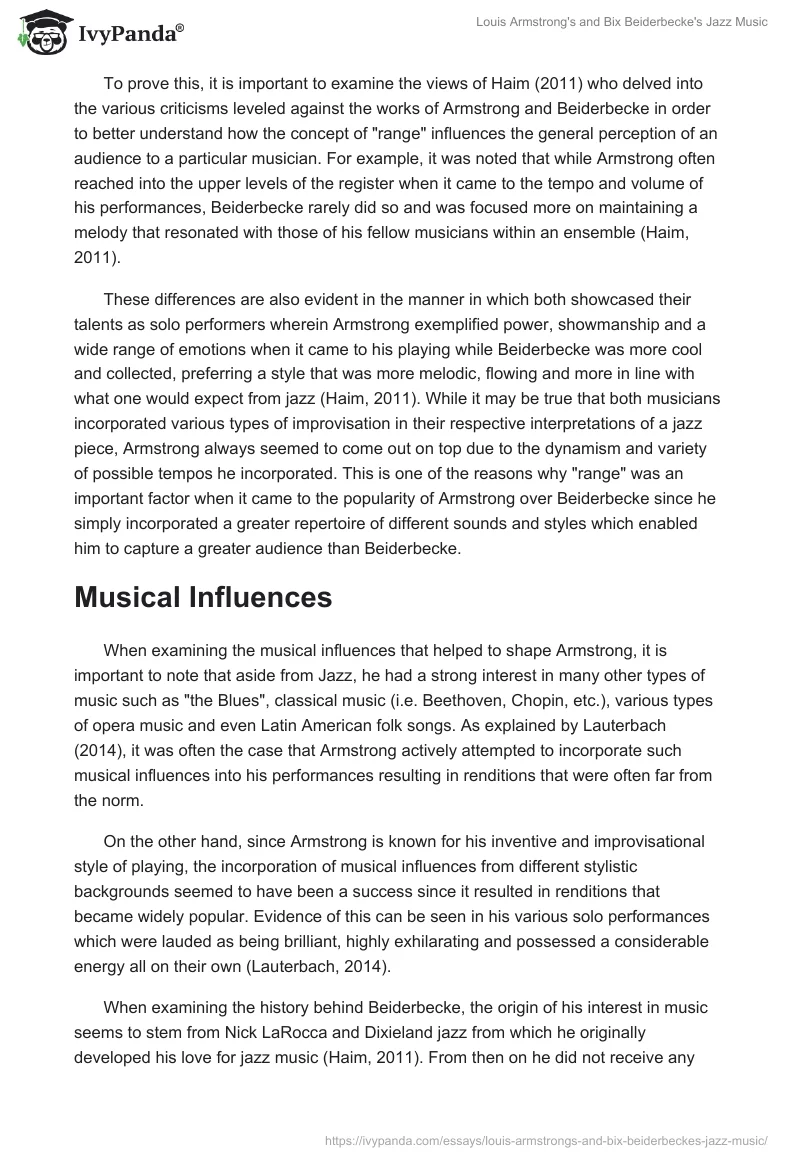 IvyPanda®

Louis Armstrong's and Bix Beiderbecke's Jazz Music

To prove this, it is important to examine the views of Haim (2011) who delved into the various criticisms leveled against the works of Armstrong and Beiderbecke in order to better understand how the concept of "range" influences the general perception of an audience to a particular musician. For example, it was noted that while Armstrong often reached into the upper levels of the register when it came to the tempo and volume of his performances, Beiderbecke rarely did so and was focused more on maintaining a melody that resonated with those of his fellow musicians within an ensemble (Haim, 2011).

These differences are also evident in the manner in which both showcased their talents as solo performers wherein Armstrong exemplified power, showmanship and a wide range of emotions when it came to his playing while Beiderbecke was more cool and collected, preferring a style that was more melodic, flowing and more in line with what one would expect from jazz (Haim, 2011). While it may be true that both musicians incorporated various types of improvisation in their respective interpretations of a jazz piece, Armstrong always seemed to come out on top due to the dynamism and variety of possible tempos he incorporated. This is one of the reasons why "range" was an important factor when it came to the popularity of Armstrong over Beiderbecke since he simply incorporated a greater repertoire of different sounds and styles which enabled him to capture a greater audience than Beiderbecke.

Musical Influences

When examining the musical influences that helped to shape Armstrong, it is important to note that aside from Jazz, he had a strong interest in many other types of music such as "the Blues", classical music (i.e. Beethoven, Chopin, etc.), various types of opera music and even Latin American folk songs. As explained by Lauterbach (2014), it was often the case that Armstrong actively attempted to incorporate such musical influences into his performances resulting in renditions that were often far from the norm.

On the other hand, since Armstrong is known for his inventive and improvisational style of playing, the incorporation of musical influences from different stylistic backgrounds seemed to have been a success since it resulted in renditions that became widely popular. Evidence of this can be seen in his various solo performances which were lauded as being brilliant, highly exhilarating and possessed a considerable energy all on their own (Lauterbach, 2014).

When examining the history behind Beiderbecke, the origin of his interest in music seems to stem from Nick LaRocca and Dixieland jazz from which he originally developed his love for jazz music (Haim, 2011). From then on he did not receive any

https://ivypanda.com/essays/louis-armstrongs-and-bix-beiderbeckes-jazz-music/